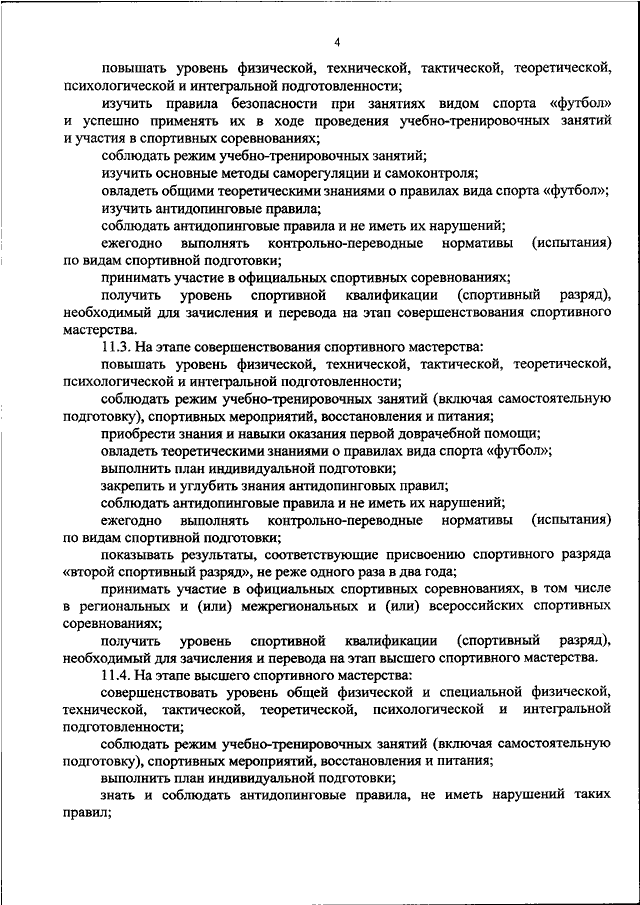 4

повышать уровень физической, технической, тактической, теоретической, психологической и интегральной подготовленности;

изучить правила безопасности при занятиях видом спорта «футбол» и успешно применять их в ходе проведения учебно-тренировочных занятий и участия в спортивных соревнованиях;

соблюдать режим учебно-тренировочных занятий;

изучить основные методы саморегуляции и самоконтроля;

овладеть общими теоретическими знаниями о правилах вида спорта «футбол»;

изучить антидопинговые правила;

соблюдать антидопинговые правила и не иметь их нарушений;

ежегодно выполнять контрольно-переводные нормативы (испытания) по видам спортивной подготовки;

принимать участие в официальных спортивных соревнованиях;

получить уровень спортивной квалификации (спортивный разряд), необходимый для зачисления и перевода на этап совершенствования спортивного мастерства.

11.3. На этапе совершенствования спортивного мастерства:

повышать уровень физической, технической, тактической, теоретической, психологической и интегральной подготовленности;

соблюдать режим учебно-тренировочных занятий (включая самостоятельную подготовку), спортивных мероприятий, восстановления и питания;

приобрести знания и навыки оказания первой доврачебной помощи;

овладеть теоретическими знаниями о правилах вида спорта «футбол»;

выполнить план индивидуальной подготовки;

закрепить и углубить знания антидопинговых правил;

соблюдать антидопинговые правила и не иметь их нарушений;

ежегодно выполнять контрольно-переводные нормативы (испытания) по видам спортивной подготовки;

показывать результаты, соответствующие присвоению спортивного разряда «второй спортивный разряд», не реже одного раза в два года;

принимать участие в официальных спортивных соревнованиях, в том числе в региональных и (или) межрегиональных и (или) всероссийских спортивных соревнованиях;

получить уровень спортивной квалификации (спортивный разряд), необходимый для зачисления и перевода на этап высшего спортивного мастерства.

11.4. На этапе высшего спортивного мастерства:

совершенствовать уровень общей физической и специальной физической, технической, тактической, теоретической, психологической и интегральной подготовленности;

соблюдать режим учебно-тренировочных занятий (включая самостоятельную подготовку), спортивных мероприятий, восстановления и питания;

выполнить план индивидуальной подготовки;

знать и соблюдать антидопинговые правила, не иметь нарушений таких правил;